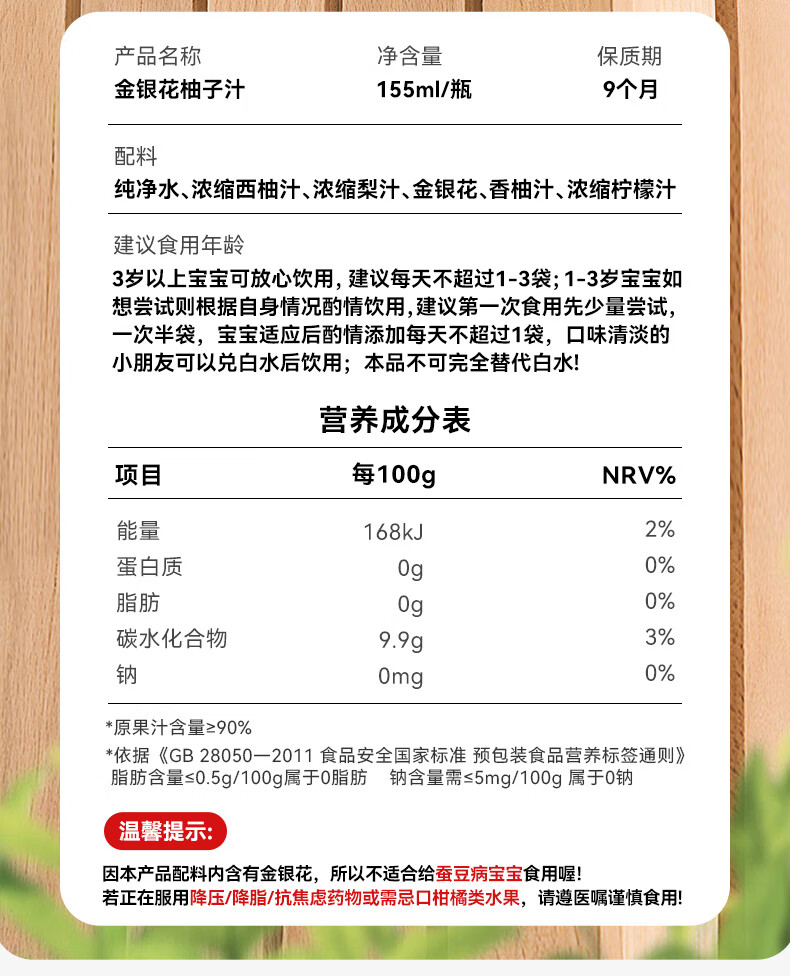 | 产品名称 | 净含量 | 保质期 |
|---|---|---|
| 金银花柚子汁 | 155ml/瓶 | 9个月 |

配料
纯净水、浓缩西柚汁、浓缩梨汁、金银花、香柚汁、浓缩柠檬汁

建议食用年龄
3岁以上宝宝可放心饮用，建议每天不超过1-3袋；1-3岁宝宝如想尝试则根据自身情况酌情饮用，建议第一次食用先少量尝试，一次半袋，宝宝适应后酌情添加每天不超过1袋，口味清淡的小朋友可以兑白水后饮用；本品不可完全替代白水！

营养成分表

| 项目 | 每100g | NRV% |
|---|---|---|
| 能量 | 168kJ | 2% |
| 蛋白质 | 0g | 0% |
| 脂肪 | 0g | 0% |
| 碳水化合物 | 9.9g | 3% |
| 钠 | 0mg | 0% |

*原果汁含量≥90%
*依据《GB 28050—2011 食品安全国家标准 预包装食品营养标签通则》脂肪含量≤0.5g/100g属于0脂肪 钠含量需≤5mg/100g 属于0钠

温馨提示：

因本产品配料内含有金银花，所以不适合给蚕豆病宝宝食用喔！
若正在服用降压/降脂/抗焦虑药物或需忌口柑橘类水果，请遵医嘱谨慎食用！